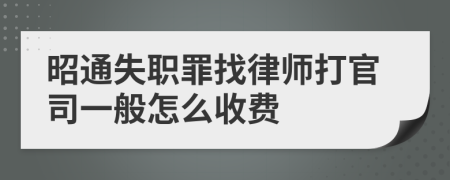 昭通失职罪找律师打官司一般怎么收费